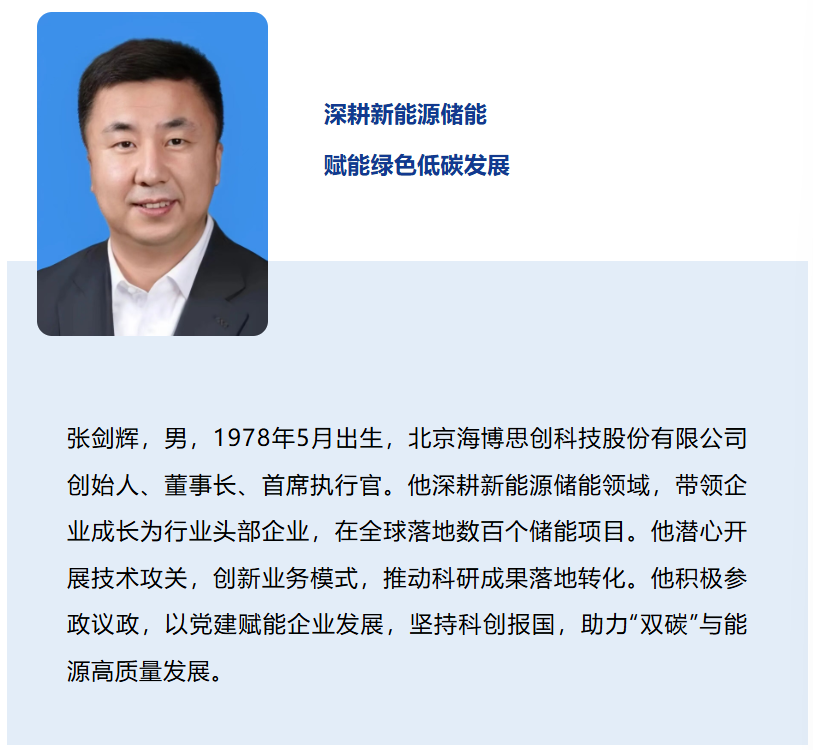 深耕新能源储能

赋能绿色低碳发展

张剑辉，男，1978年5月出生，北京海博思创科技股份有限公司创始人、董事长、首席执行官。他深耕新能源储能领域，带领企业成长为行业头部企业，在全球落地数百个储能项目。他潜心开展技术攻关，创新业务模式，推动科研成果落地转化。他积极参政议政，以党建赋能企业发展，坚持科创报国，助力“双碳”与能源高质量发展。